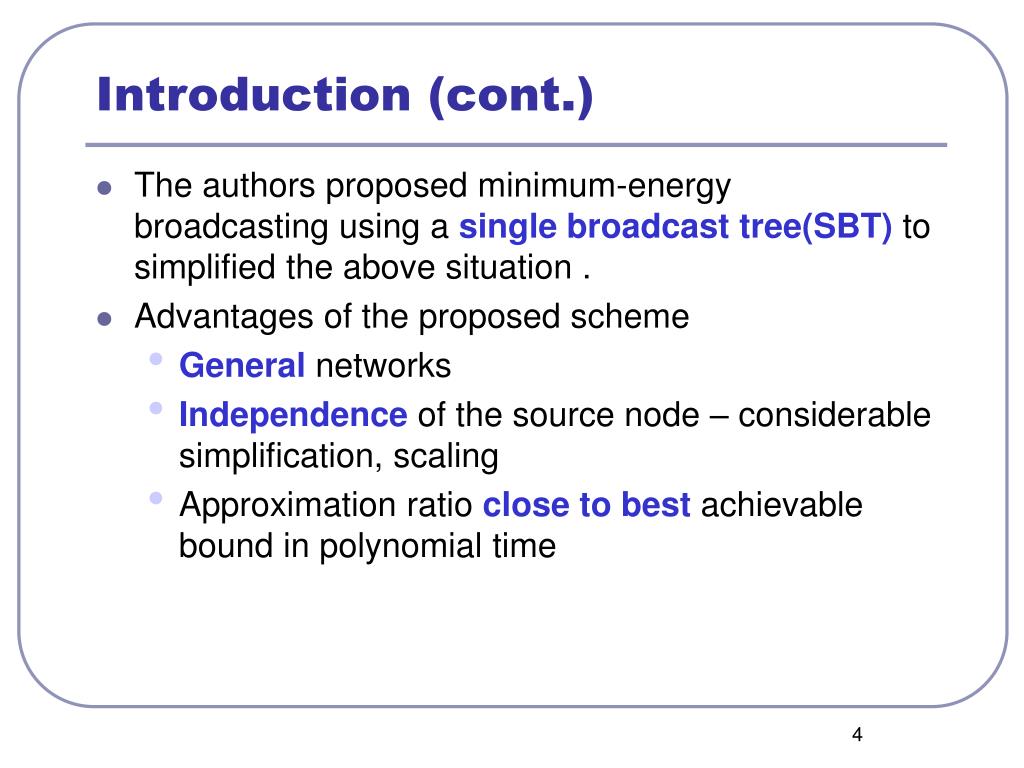 Introduction (cont.)

- The authors proposed minimum-energy broadcasting using a single broadcast tree(SBT) to simplified the above situation .
- Advantages of the proposed scheme
  - General networks
  - Independence of the source node – considerable simplification, scaling
  - Approximation ratio close to best achievable bound in polynomial time

4